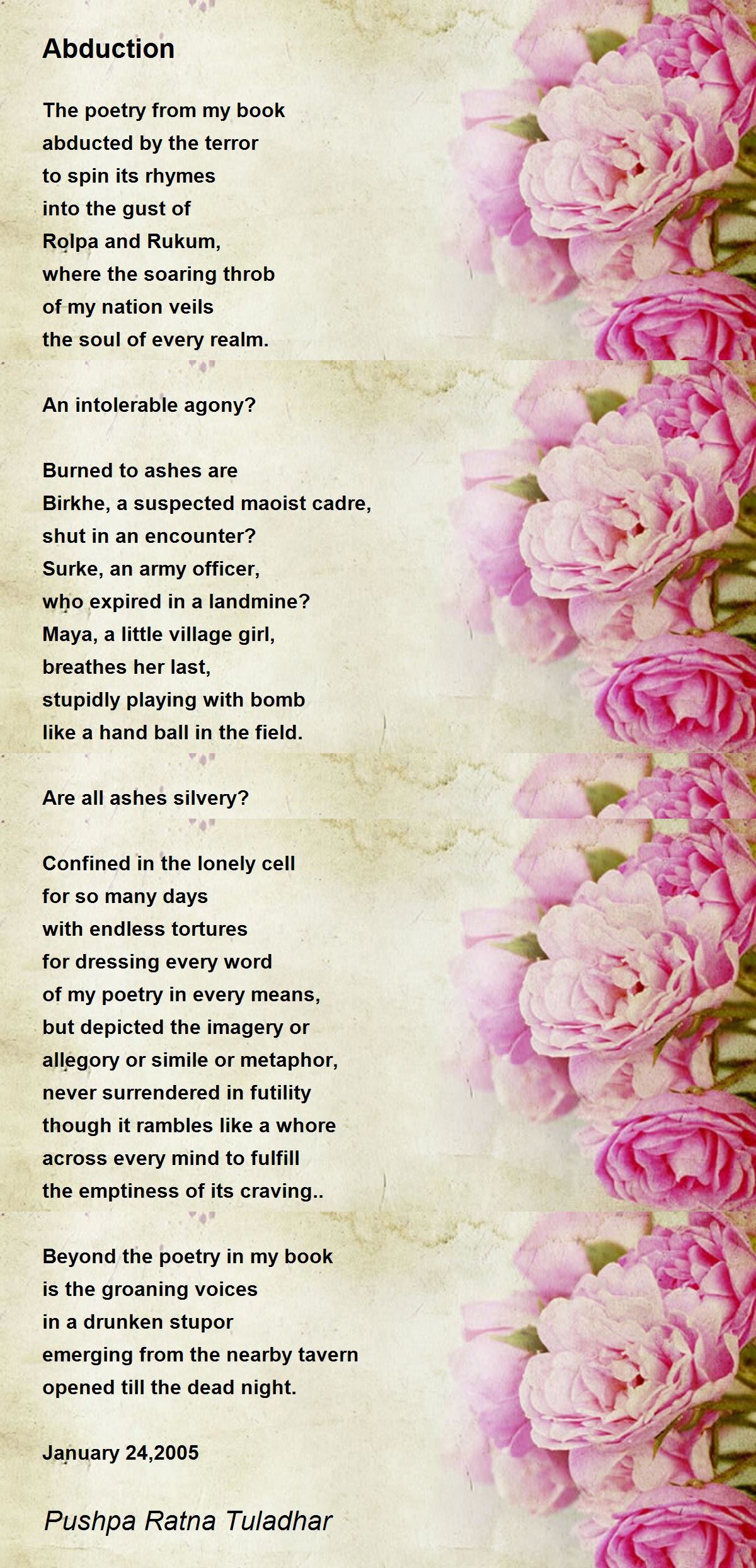 Abduction

The poetry from my book
abducted by the terror
to spin its rhymes
into the gust of
Rolpa and Rukum,
where the soaring throb
of my nation veils
the soul of every realm.

An intolerable agony?

Burned to ashes are
Birkhe, a suspected maoist cadre,
shut in an encounter?
Surke, an army officer,
who expired in a landmine?
Maya, a little village girl,
breathes her last,
stupidly playing with bomb
like a hand ball in the field.

Are all ashes silvery?

Confined in the lonely cell
for so many days
with endless tortures
for dressing every word
of my poetry in every means,
but depicted the imagery or
allegory or simile or metaphor,
never surrendered in futility
though it rambles like a whore
across every mind to fulfill
the emptiness of its craving..

Beyond the poetry in my book
is the groaning voices
in a drunken stupor
emerging from the nearby tavern
opened till the dead night.

January 24,2005

Pushpa Ratna Tuladhar